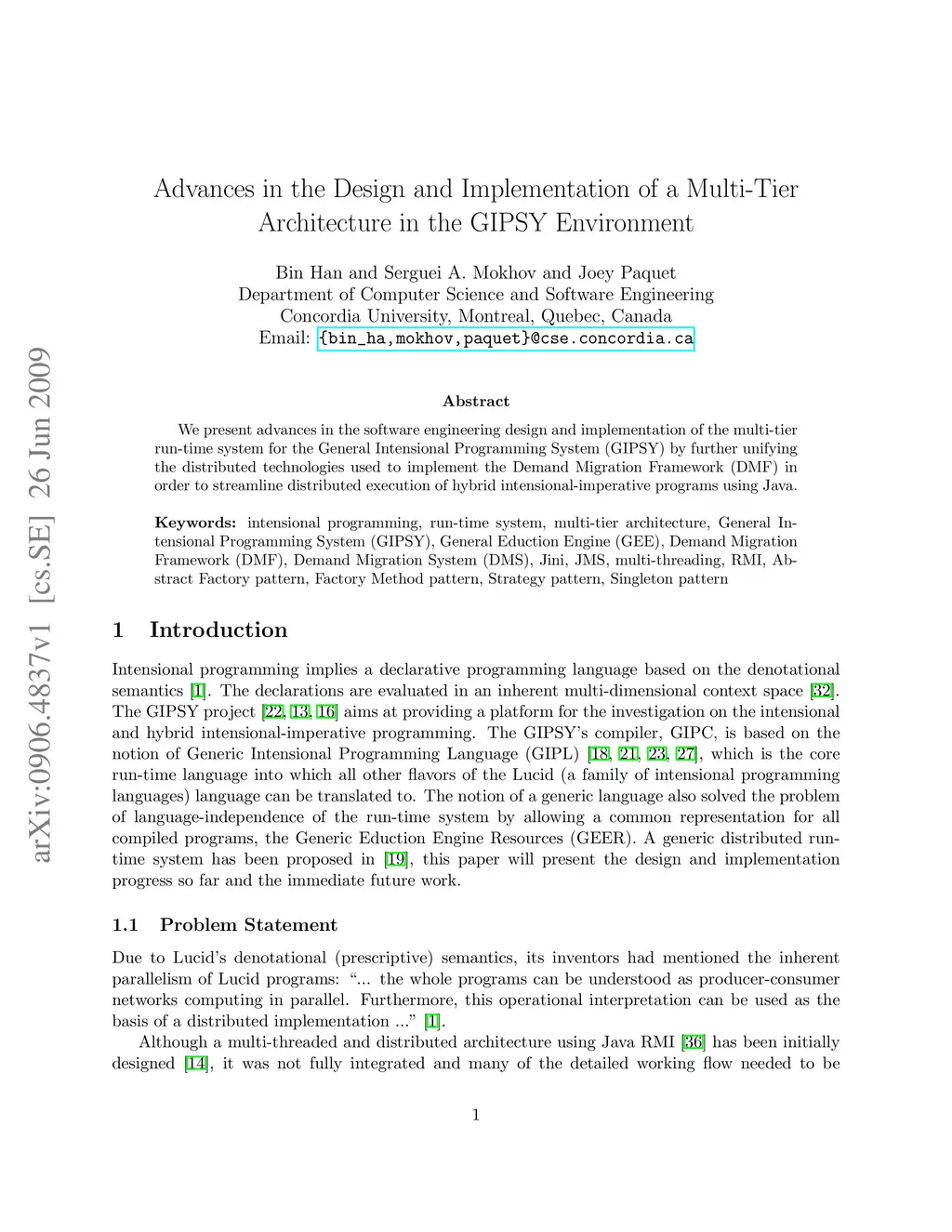 arXiv:0906.4837v1 [cs.SE] 26 Jun 2009

Advances in the Design and Implementation of a Multi-Tier Architecture in the GIPSY Environment

Bin Han and Serguei A. Mokhov and Joey Paquet
Department of Computer Science and Software Engineering
Concordia University, Montreal, Quebec, Canada
Email: {bin_ha,mokhov,paquet}@cse.concordia.ca

Abstract

We present advances in the software engineering design and implementation of the multi-tier run-time system for the General Intensional Programming System (GIPSY) by further unifying the distributed technologies used to implement the Demand Migration Framework (DMF) in order to streamline distributed execution of hybrid intensional-imperative programs using Java.

Keywords: intensional programming, run-time system, multi-tier architecture, General Intensional Programming System (GIPSY), General Eduction Engine (GEE), Demand Migration Framework (DMF), Demand Migration System (DMS), Jini, JMS, multi-threading, RMI, Abstract Factory pattern, Factory Method pattern, Strategy pattern, Singleton pattern

1 Introduction

Intensional programming implies a declarative programming language based on the denotational semantics [1]. The declarations are evaluated in an inherent multi-dimensional context space [32]. The GIPSY project [22, 13, 16] aims at providing a platform for the investigation on the intensional and hybrid intensional-imperative programming. The GIPSY's compiler, GIPC, is based on the notion of Generic Intensional Programming Language (GIPL) [18, 21, 23, 27], which is the core run-time language into which all other flavors of the Lucid (a family of intensional programming languages) language can be translated to. The notion of a generic language also solved the problem of language-independence of the run-time system by allowing a common representation for all compiled programs, the Generic Eduction Engine Resources (GEER). A generic distributed run-time system has been proposed in [19], this paper will present the design and implementation progress so far and the immediate future work.

1.1 Problem Statement

Due to Lucid's denotational (prescriptive) semantics, its inventors had mentioned the inherent parallelism of Lucid programs: "... the whole programs can be understood as producer-consumer networks computing in parallel. Furthermore, this operational interpretation can be used as the basis of a distributed implementation ..." [1].

Although a multi-threaded and distributed architecture using Java RMI [36] has been initially designed [14], it was not fully integrated and many of the detailed working flow needed to be

1